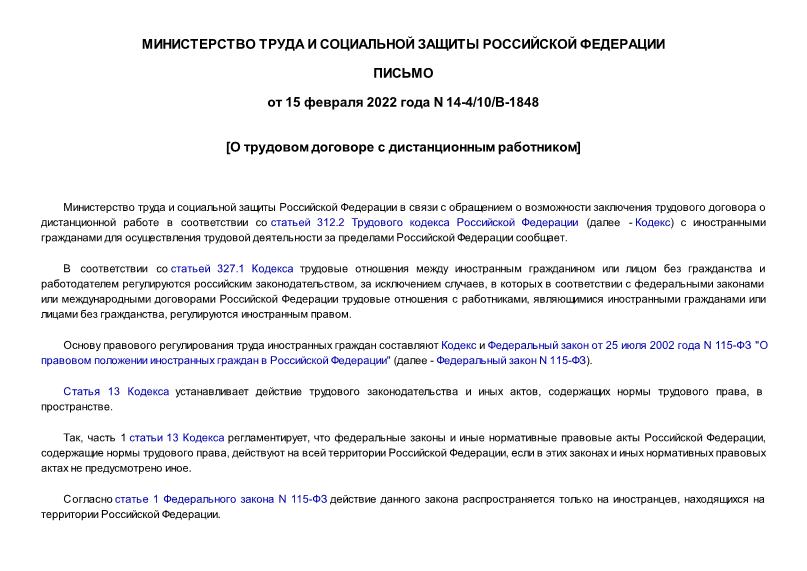 МИНИСТЕРСТВО ТРУДА И СОЦИАЛЬНОЙ ЗАЩИТЫ РОССИЙСКОЙ ФЕДЕРАЦИИ

ПИСЬМО

от 15 февраля 2022 года N 14-4/10/В-1848

[О трудовом договоре с дистанционным работником]

Министерство труда и социальной защиты Российской Федерации в связи с обращением о возможности заключения трудового договора о дистанционной работе в соответствии со статьей 312.2 Трудового кодекса Российской Федерации (далее - Кодекс) с иностранными гражданами для осуществления трудовой деятельности за пределами Российской Федерации сообщает.

В соответствии со статьей 327.1 Кодекса трудовые отношения между иностранным гражданином или лицом без гражданства и работодателем регулируются российским законодательством, за исключением случаев, в которых в соответствии с федеральными законами или международными договорами Российской Федерации трудовые отношения с работниками, являющимися иностранными гражданами или лицами без гражданства, регулируются иностранным правом.

Основу правового регулирования труда иностранных граждан составляют Кодекс и Федеральный закон от 25 июля 2002 года N 115-ФЗ "О правовом положении иностранных граждан в Российской Федерации" (далее - Федеральный закон N 115-ФЗ).

Статья 13 Кодекса устанавливает действие трудового законодательства и иных актов, содержащих нормы трудового права, в пространстве.

Так, часть 1 статьи 13 Кодекса регламентирует, что федеральные законы и иные нормативные правовые акты Российской Федерации, содержащие нормы трудового права, действуют на всей территории Российской Федерации, если в этих законах и иных нормативных правовых актах не предусмотрено иное.

Согласно статье 1 Федерального закона N 115-ФЗ действие данного закона распространяется только на иностранцев, находящихся на территории Российской Федерации.